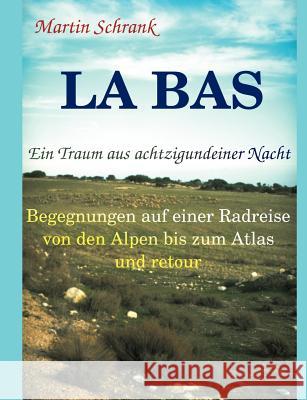 Martin Schrank

LA BAS

Ein Traum aus achtzigundeiner Nacht

Begegnungen auf einer Radreise von den Alpen bis zum Atlas und retour

Kraina Książek